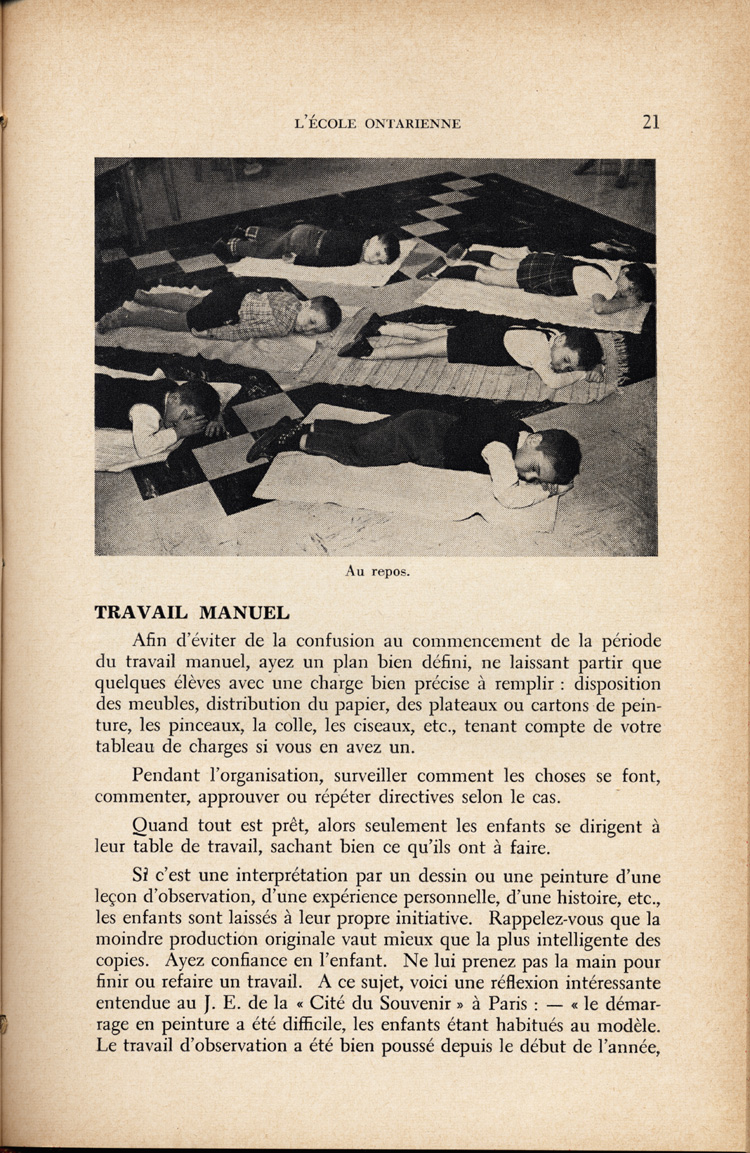 L'ÉCOLE ONTARIENNE 21

Au repos.

TRAVAIL MANUEL

Afin d'éviter de la confusion au commencement de la période du travail manuel, ayez un plan bien défini, ne laissant partir que quelques élèves avec une charge bien précise à remplir : disposition des meubles, distribution du papier, des plateaux ou cartons de peinture, les pinceaux, la colle, les ciseaux, etc., tenant compte de votre tableau de charges si vous en avez un.

Pendant l'organisation, surveiller comment les choses se font, commenter, approuver ou répéter directives selon le cas.

Quand tout est prêt, alors seulement les enfants se dirigent à leur table de travail, sachant bien ce qu'ils ont à faire.

Si c'est une interprétation par un dessin ou une peinture d'une leçon d'observation, d'une expérience personnelle, d'une histoire, etc., les enfants sont laissés à leur propre initiative. Rappelez-vous que la moindre production originale vaut mieux que la plus intelligente des copies. Ayez confiance en l'enfant. Ne lui prenez pas la main pour finir ou refaire un travail. A ce sujet, voici une réflexion intéressante entendue au J. E. de la « Cité du Souvenir » à Paris : — « le démarrage en peinture a été difficile, les enfants étant habitués au modèle. Le travail d'observation a été bien poussé depuis le début de l'année,